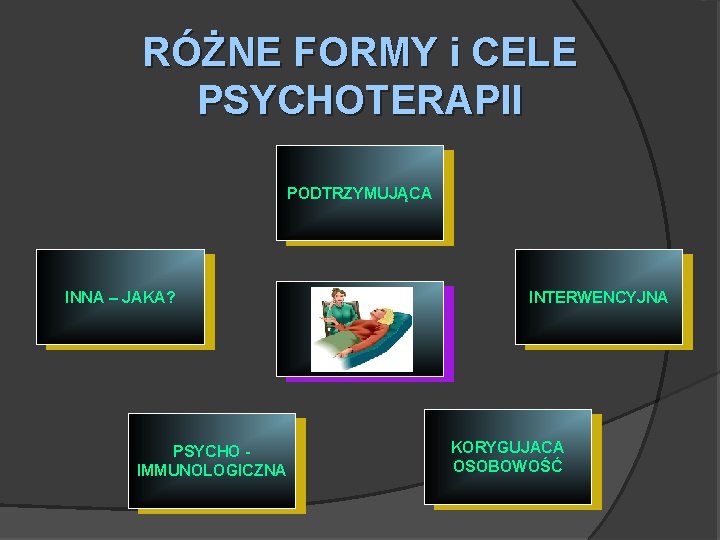 RÓŻNE FORMY i CELE PSYCHOTERAPII

PODTRZYMUJĄCA

INNA – JAKA?

INTERWENCYJNA

PSYCHO - IMMUNOLOGICZNA

KORYGUJACA OSOBOWOŚĆ